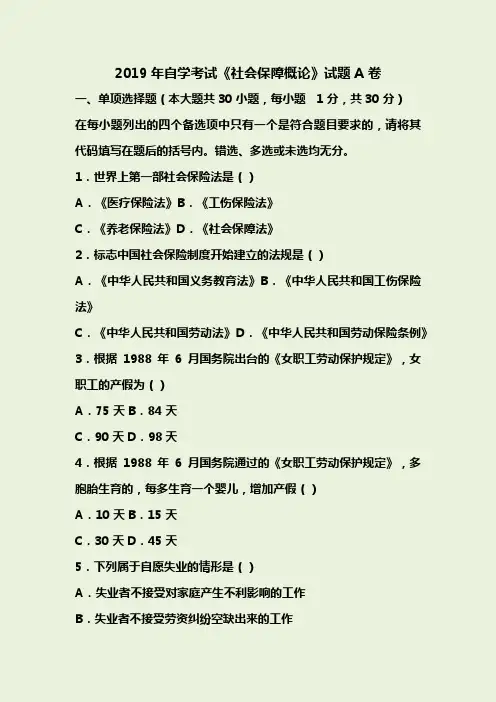 2019 年自学考试《社会保障概论》试题 A 卷

一、单项选择题（本大题共 30 小题，每小题 1 分，共 30 分）

在每小题列出的四个备选项中只有一个是符合题目要求的，请将其代码填写在题后的括号内。错选、多选或未选均无分。

1．世界上第一部社会保险法是（ ）

A．《医疗保险法》B．《工伤保险法》

C．《养老保险法》D．《社会保障法》

2．标志中国社会保险制度开始建立的法规是（ ）

A．《中华人民共和国义务教育法》B．《中华人民共和国工伤保险法》

C．《中华人民共和国劳动法》D．《中华人民共和国劳动保险条例》

3．根据 1988 年 6 月国务院出台的《女职工劳动保护规定》，女职工的产假为（ ）

A．75 天 B．84 天

C．90 天 D．98 天

4．根据 1988 年 6 月国务院通过的《女职工劳动保护规定》，多胞胎生育的，每多生育一个婴儿，增加产假（ ）

A．10 天 B．15 天

C．30 天 D．45 天

5．下列属于自愿失业的情形是（ ）

A．失业者不接受对家庭产生不利影响的工作

B．失业者不接受劳资纠纷空缺出来的工作